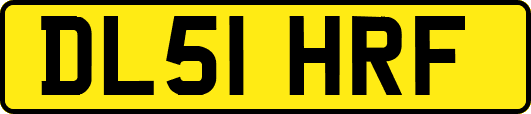 DL51 HRF